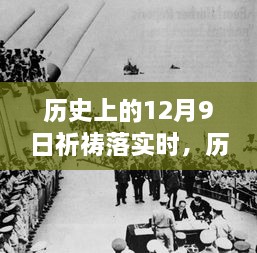 历史上的12月9日祈祷落实时，历